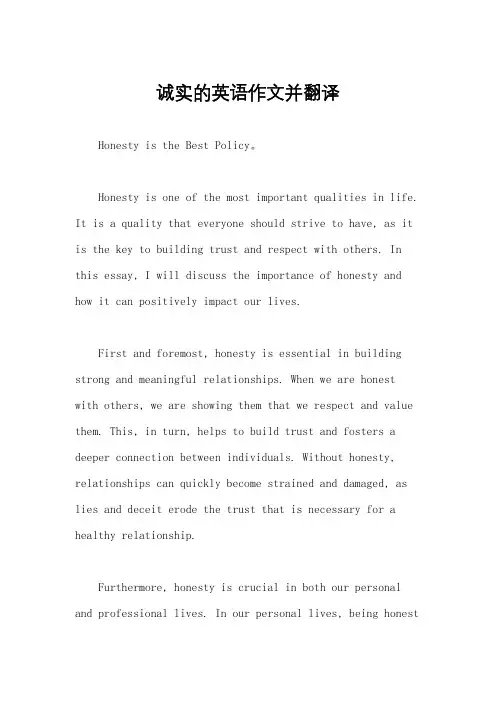 诚实的英语作文并翻译

Honesty is the Best Policy。

Honesty is one of the most important qualities in life. It is a quality that everyone should strive to have, as it is the key to building trust and respect with others. In this essay, I will discuss the importance of honesty and how it can positively impact our lives.

First and foremost, honesty is essential in building strong and meaningful relationships. When we are honest with others, we are showing them that we respect and value them. This, in turn, helps to build trust and fosters a deeper connection between individuals. Without honesty, relationships can quickly become strained and damaged, as lies and deceit erode the trust that is necessary for a healthy relationship.

Furthermore, honesty is crucial in both our personal and professional lives. In our personal lives, being honest